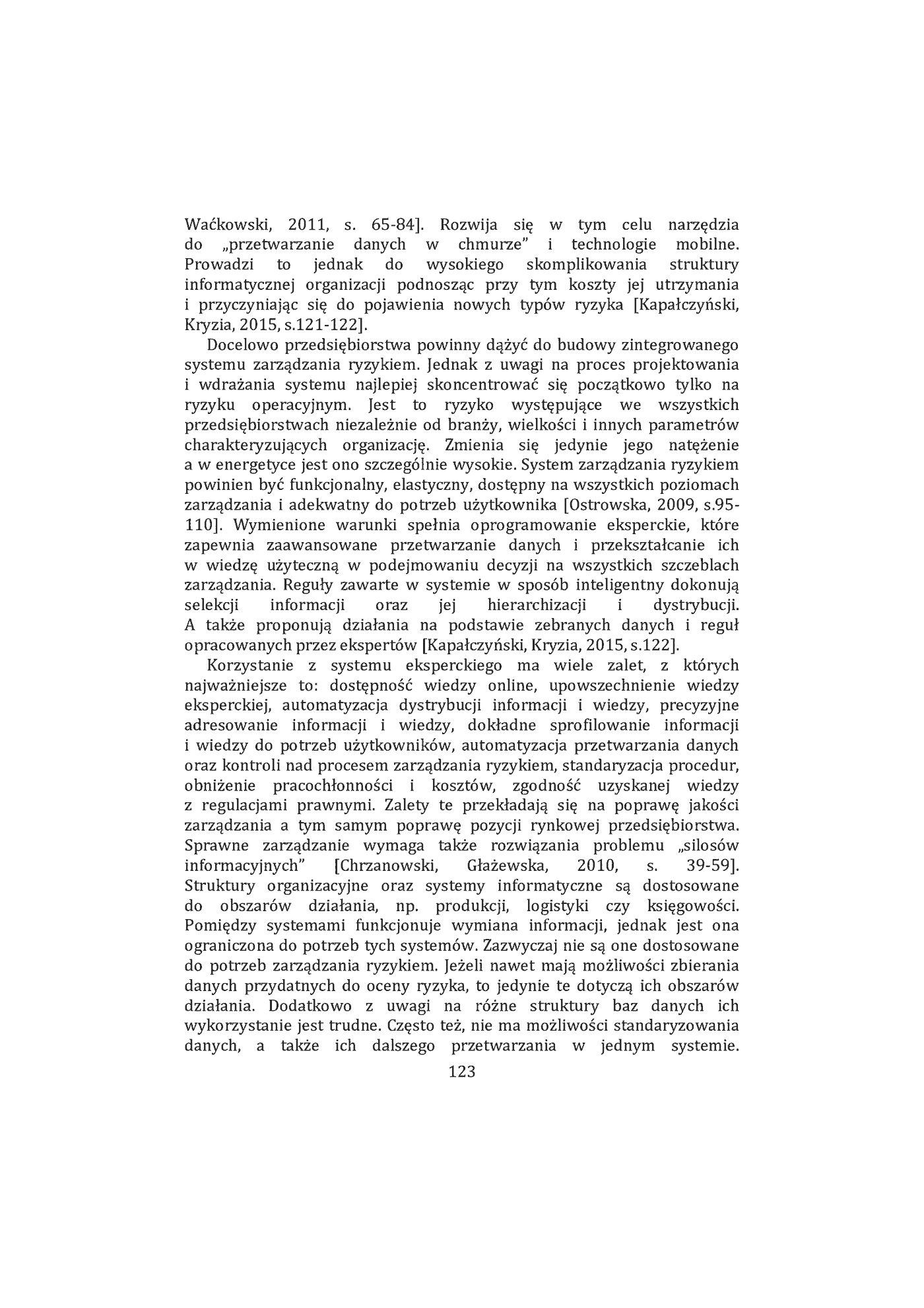 Waćkowski, 2011, s. 65-84]. Rozwija się w tym celu narzędzia do „przetwarzanie danych w chmurze" i technologie mobilne. Prowadzi to jednak do wysokiego skomplikowania struktury informatycznej organizacji podnosząc przy tym koszty jej utrzymania i przyczyniając się do pojawienia nowych typów ryzyka [Kapałczyński, Kryzia, 2015, s.121-122].

Docelowo przedsiębiorstwa powinny dążyć do budowy zintegrowanego systemu zarządzania ryzykiem. Jednak z uwagi na proces projektowania i wdrażania systemu najlepiej skoncentrować się początkowo tylko na ryzyku operacyjnym. Jest to ryzyko występujące we wszystkich przedsiębiorstwach niezależnie od branży, wielkości i innych parametrów charakteryzujących organizację. Zmienia się jedynie jego natężenie a w energetyce jest ono szczególnie wysokie. System zarządzania ryzykiem powinien być funkcjonalny, elastyczny, dostępny na wszystkich poziomach zarządzania i adekwatny do potrzeb użytkownika [Ostrowska, 2009, s.95-110]. Wymienione warunki spełnia oprogramowanie eksperckie, które zapewnia zaawansowane przetwarzanie danych i przekształcanie ich w wiedzę użyteczną w podejmowaniu decyzji na wszystkich szczeblach zarządzania. Reguły zawarte w systemie w sposób inteligentny dokonują selekcji informacji oraz jej hierarchizacji i dystrybucji. A także proponują działania na podstawie zebranych danych i reguł opracowanych przez ekspertów [Kapałczyński, Kryzia, 2015, s.122].

Korzystanie z systemu eksperckiego ma wiele zalet, z których najważniejsze to: dostępność wiedzy online, upowszechnienie wiedzy eksperckiej, automatyzacja dystrybucji informacji i wiedzy, precyzyjne adresowanie informacji i wiedzy, dokładne sprofilowanie informacji i wiedzy do potrzeb użytkowników, automatyzacja przetwarzania danych oraz kontroli nad procesem zarządzania ryzykiem, standaryzacja procedur, obniżenie pracochłonności i kosztów, zgodność uzyskanej wiedzy z regulacjami prawnymi. Zalety te przekładają się na poprawę jakości zarządzania a tym samym poprawę pozycji rynkowej przedsiębiorstwa. Sprawne zarządzanie wymaga także rozwiązania problemu „silosów informacyjnych" [Chrzanowski, Głażewska, 2010, s. 39-59]. Struktury organizacyjne oraz systemy informatyczne są dostosowane do obszarów działania, np. produkcji, logistyki czy księgowości. Pomiędzy systemami funkcjonuje wymiana informacji, jednak jest ona ograniczona do potrzeb tych systemów. Zazwyczaj nie są one dostosowane do potrzeb zarządzania ryzykiem. Jeżeli nawet mają możliwości zbierania danych przydatnych do oceny ryzyka, to jedynie te dotyczą ich obszarów działania. Dodatkowo z uwagi na różne struktury baz danych ich wykorzystanie jest trudne. Często też, nie ma możliwości standaryzowania danych, a także ich dalszego przetwarzania w jednym systemie.

123